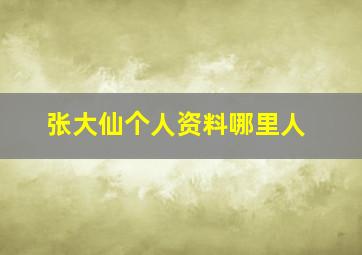 张大仙个人资料哪里人